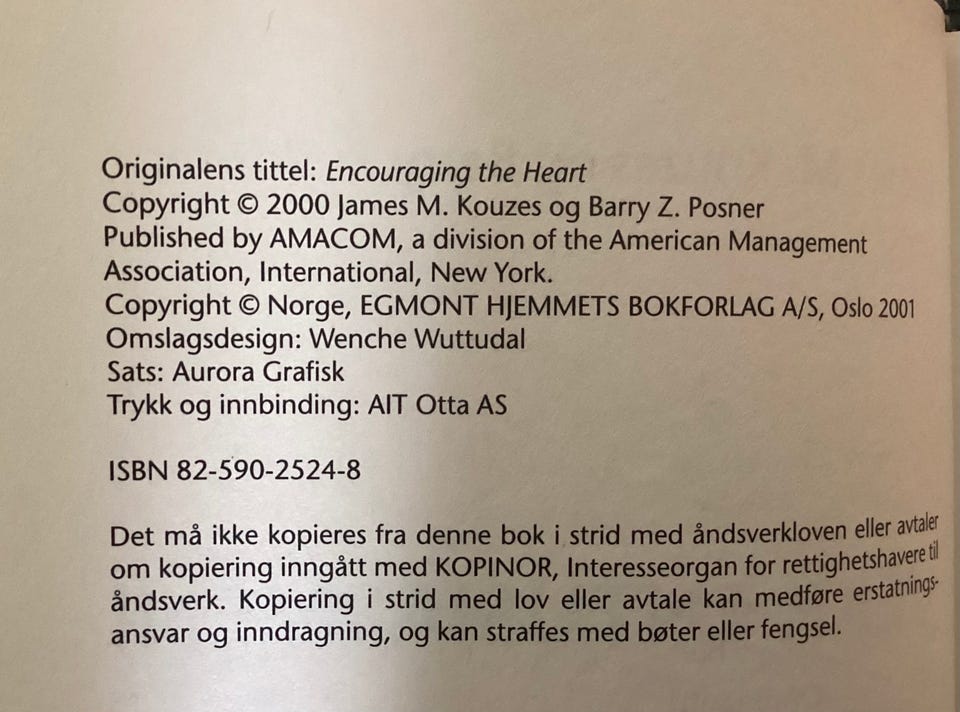 Originalens tittel: Encouraging the Heart
Copyright © 2000 James M. Kouzes og Barry Z. Posner
Published by AMACOM, a division of the American Management Association, International, New York.
Copyright © Norge, EGMONT HJEMMETS BOKFORLAG A/S, Oslo 2001
Omslagsdesign: Wenche Wuttudal
Sats: Aurora Grafisk
Trykk og innbinding: AIT Otta AS

ISBN 82-590-2524-8

Det må ikke kopieres fra denne bok i strid med åndsverkloven eller avtaler om kopiering inngått med KOPINOR, Interesseorgan for rettighetshavere til åndsverk. Kopiering i strid med lov eller avtale kan medføre erstatningsansvar og inndragning, og kan straffes med bøter eller fengsel.